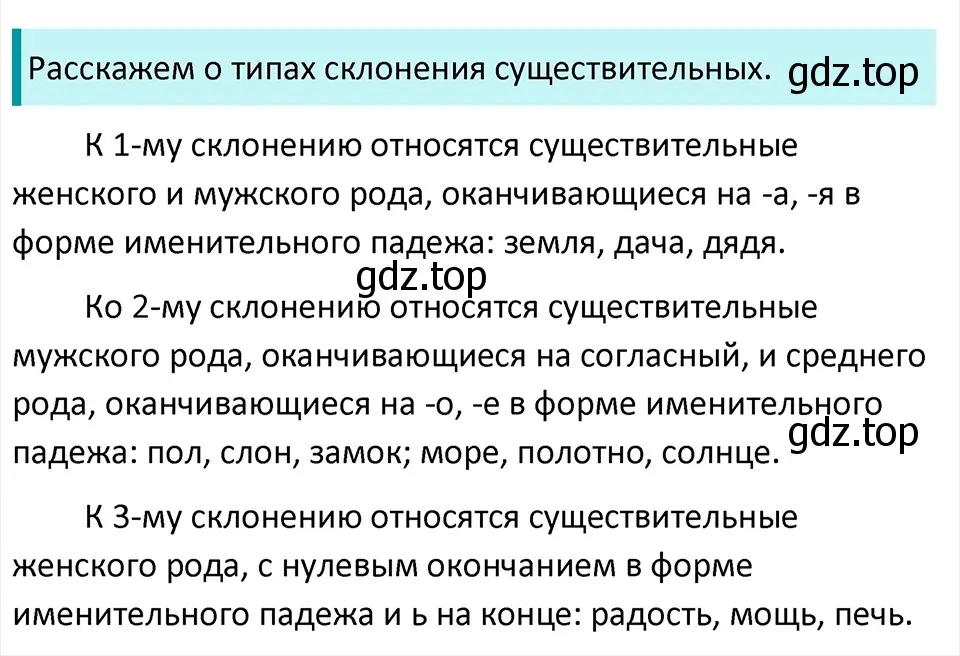 Расскажем о типах склонения существительных. gdz.top

К 1-му склонению относятся существительные женского и мужского рода, оканчивающиеся на -а, -я в форме именительного падежа: земля, дача, дядя.

gdz.top

Ко 2-му склонению относятся существительные мужского рода, оканчивающиеся на согласный, и среднего рода, оканчивающиеся на -о, -е в форме именительного падежа: пол, слон, замок; море, полотно, солнце.

gdz.top

К 3-му склонению относятся существительные женского рода, с нулевым окончанием в форме именительного падежа и ь на конце: радость, мощь, печь.